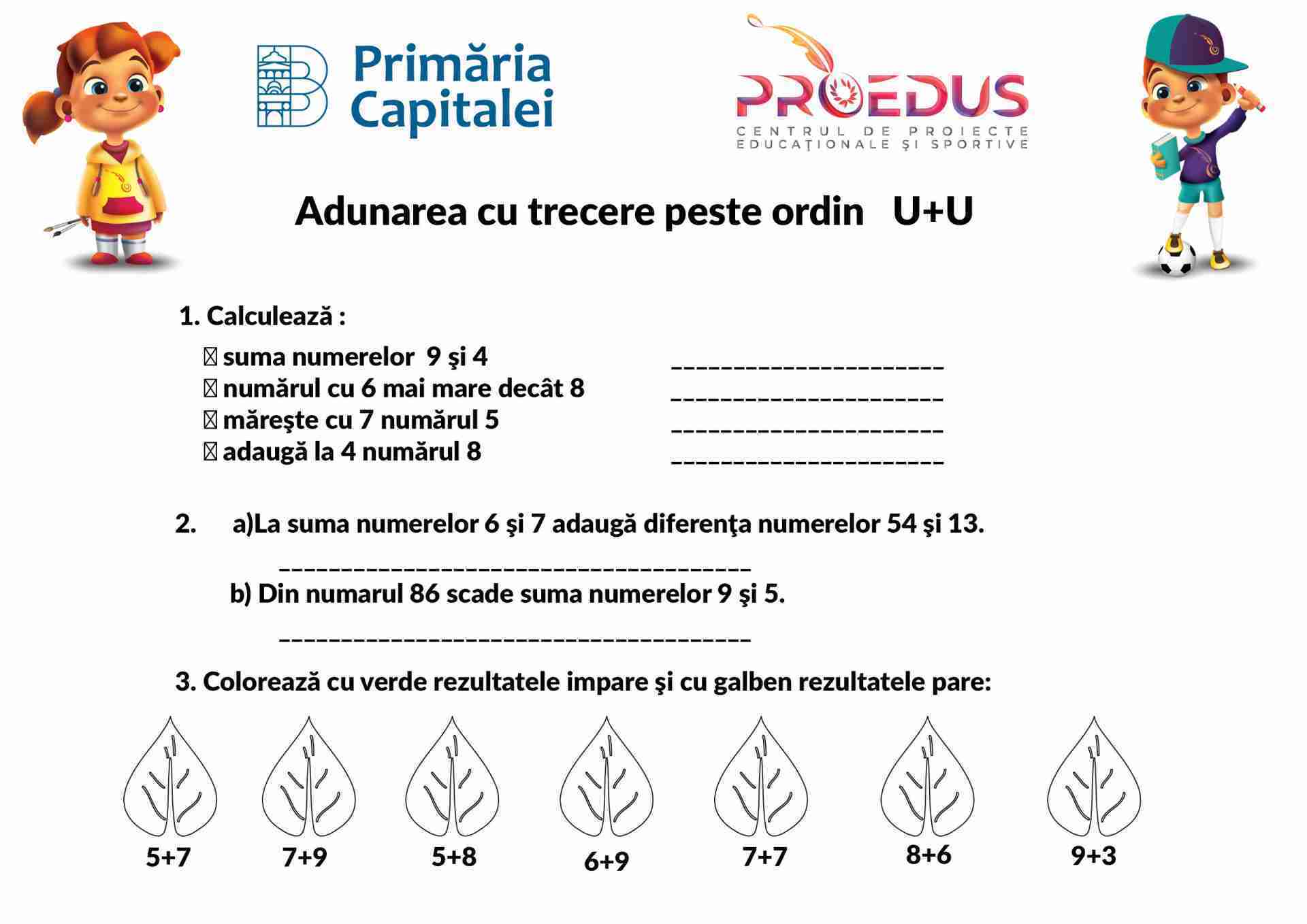 Primăria Capitalei

PROEDUS
CENTRUL DE PROIECTE EDUCAŢIONALE ŞI SPORTIVE

Adunarea cu trecere peste ordin U+U

1. Calculează :

 suma numerelor 9 şi 4 ____________________
 numărul cu 6 mai mare decât 8 ____________________
 măreşte cu 7 numărul 5 ____________________
 adaugă la 4 numărul 8 ____________________

2. a)La suma numerelor 6 şi 7 adaugă diferenţa numerelor 54 şi 13.

____________________________________

b) Din numarul 86 scade suma numerelor 9 şi 5.

____________________________________

3. Colorează cu verde rezultatele impare şi cu galben rezultatele pare:

5+7 7+9 5+8 6+9 7+7 8+6 9+3